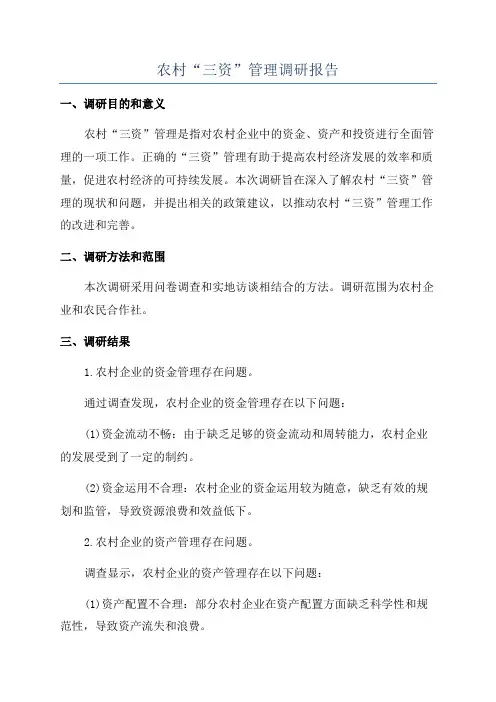 农村“三资”管理调研报告

一、调研目的和意义

农村“三资”管理是指对农村企业中的资金、资产和投资进行全面管理的一项工作。正确的“三资”管理有助于提高农村经济发展的效率和质量，促进农村经济的可持续发展。本次调研旨在深入了解农村“三资”管理的现状和问题，并提出相关的政策建议，以推动农村“三资”管理工作的改进和完善。

二、调研方法和范围

本次调研采用问卷调查和实地访谈相结合的方法。调研范围为农村企业和农民合作社。

三、调研结果

1.农村企业的资金管理存在问题。

通过调查发现，农村企业的资金管理存在以下问题：

(1)资金流动不畅：由于缺乏足够的资金流动和周转能力，农村企业的发展受到了一定的制约。

(2)资金运用不合理：农村企业的资金运用较为随意，缺乏有效的规划和监管，导致资源浪费和效益低下。

2.农村企业的资产管理存在问题。

调查显示，农村企业的资产管理存在以下问题：

(1)资产配置不合理：部分农村企业在资产配置方面缺乏科学性和规范性，导致资产流失和浪费。